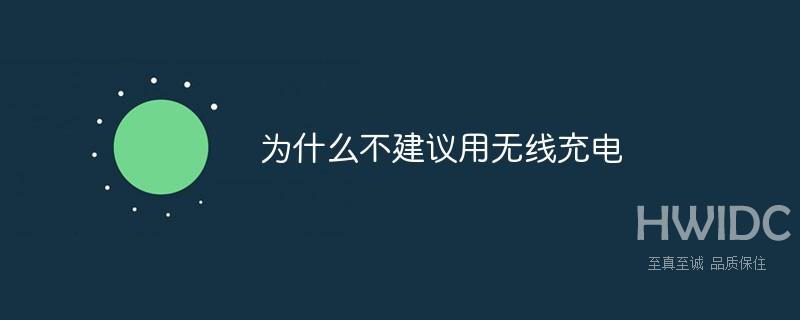 为什么不建议用无线充电

HWIDC
至真至诚 品质保住